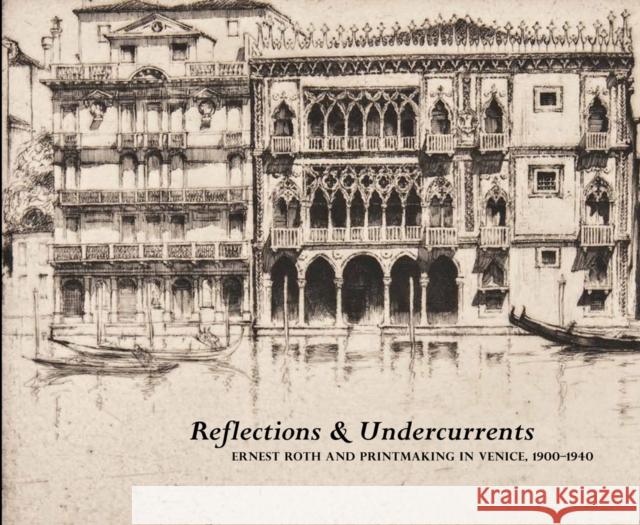 Reflections & Undercurrents
ERNEST ROTH AND PRINTMAKING IN VENICE, 1900–1940

Kraina Książek